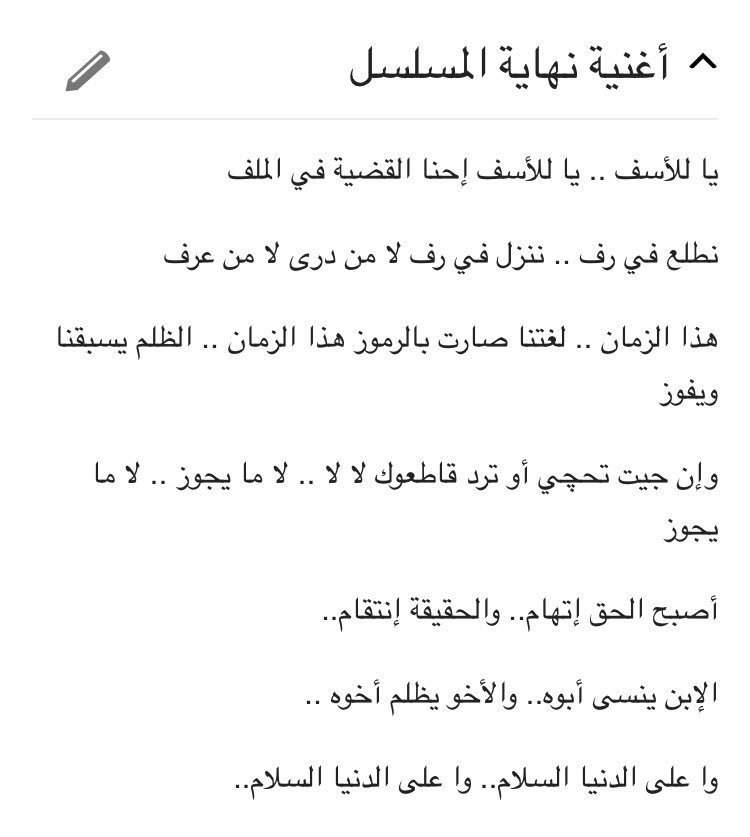 أغنية نهاية المسلسل

يا للأسف .. يا للأسف إحنا القضية في الملف

نطلع في رف .. ننزل في رف لا من درى لا من عرف

هذا الزمان .. لغتنا صارت بالرموز هذا الزمان .. الظلم يسبقنا ويفوز

وإن جيت تحچي أو ترد قاطعوك لا لا .. لا ما يجوز .. لا ما يجوز

أصبح الحق إتهام.. والحقيقة إنتقام..

الإبن ينسى أبوه.. والأخو يظلم أخوه ..

وا على الدنيا السلام.. وا على الدنيا السلام..